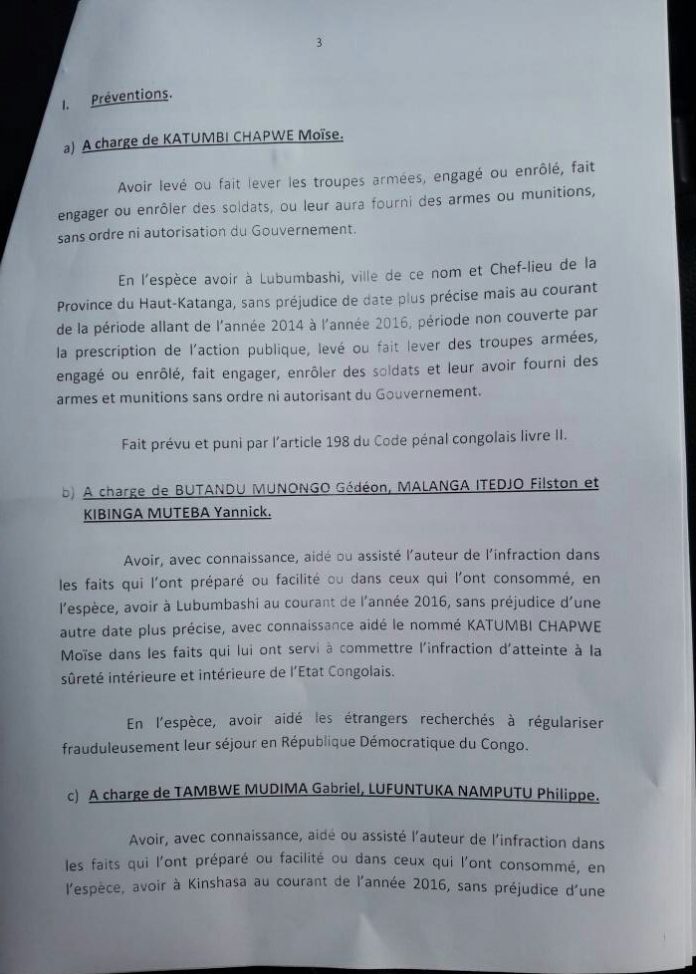 3

I. Préventions.

a) A charge de KATUMBI CHAPWE Moïse.

Avoir levé ou fait lever les troupes armées, engagé ou enrôlé, fait engager ou enrôler des soldats, ou leur aura fourni des armes ou munitions, sans ordre ni autorisation du Gouvernement.

En l'espèce avoir à Lubumbashi, ville de ce nom et Chef-lieu de la Province du Haut-Katanga, sans préjudice de date plus précise mais au courant de la période allant de l'année 2014 à l'année 2016, période non couverte par la prescription de l'action publique, levé ou fait lever des troupes armées, engagé ou enrôlé, fait engager, enrôler des soldats et leur avoir fourni des armes et munitions sans ordre ni autorisant du Gouvernement.

Fait prévu et puni par l'article 198 du Code pénal congolais livre II.

b) A charge de BUTANDU MUNONGO Gédéon, MALANGA ITEDJO Filston et KIBINGA MUTEBA Yannick.

Avoir, avec connaissance, aidé ou assisté l'auteur de l'infraction dans les faits qui l'ont préparé ou facilité ou dans ceux qui l'ont consommé, en l'espèce, avoir à Lubumbashi au courant de l'année 2016, sans préjudice d'une autre date plus précise, avec connaissance aidé le nommé KATUMBI CHAPWE Moïse dans les faits qui lui ont servi à commettre l'infraction d'atteinte à la sûreté intérieure et intérieure de l'Etat Congolais.

En l'espèce, avoir aidé les étrangers recherchés à régulariser frauduleusement leur séjour en République Démocratique du Congo.

c) A charge de TAMBWE MUDIMA Gabriel, LUFUNTUKA NAMPUTU Philippe.

Avoir, avec connaissance, aidé ou assisté l'auteur de l'infraction dans les faits qui l'ont préparé ou facilité ou dans ceux qui l'ont consommé, en l'espèce, avoir à Kinshasa au courant de l'année 2016, sans préjudice d'une